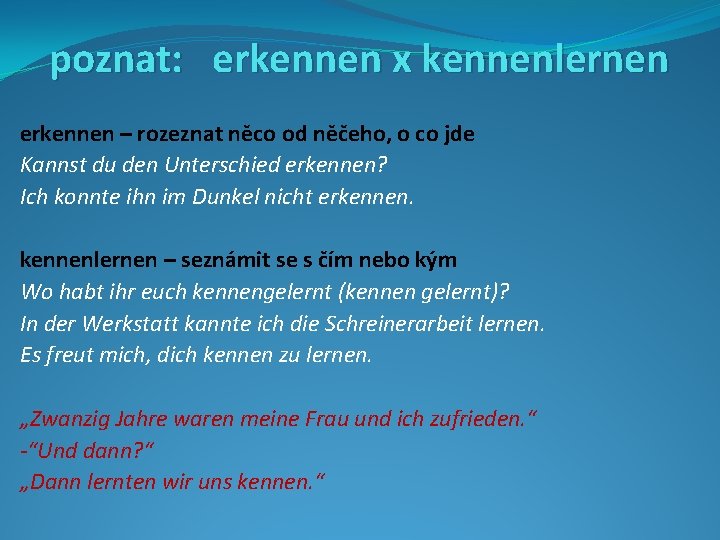 poznat: erkennen x kennenlernen

erkennen – rozeznat něco od něčeho, o co jde
Kannst du den Unterschied erkennen?
Ich konnte ihn im Dunkel nicht erkennen.

kennenlernen – seznámit se s čím nebo kým
Wo habt ihr euch kennengelernt (kennen gelernt)?
In der Werkstatt kannte ich die Schreinerarbeit lernen.
Es freut mich, dich kennen zu lernen.

„Zwanzig Jahre waren meine Frau und ich zufrieden.“
-“Und dann?“
„Dann lernten wir uns kennen.“